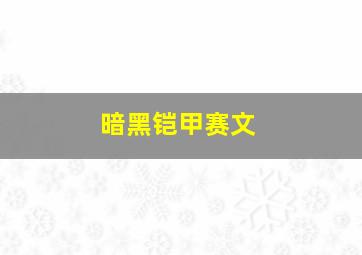 暗黑铠甲赛文